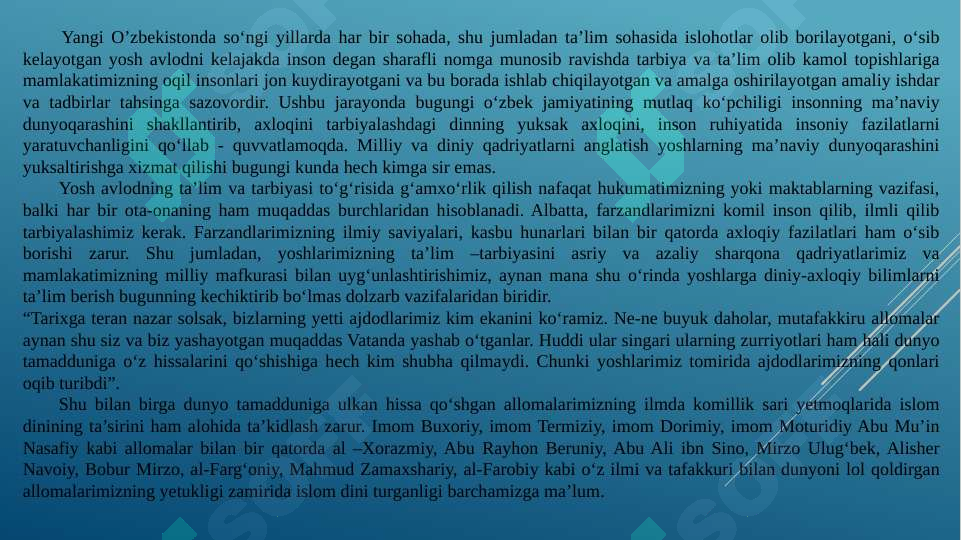 Yangi O’zbekistonda so‘ngi yillarda har bir sohada, shu jumladan ta’lim sohasida islohotlar olib borilayotgani, o‘sib kelayotgan yosh avlodni kelajakda inson degan sharafli nomga munosib ravishda tarbiya va ta’lim olib kamol topishlariga mamlakatimizning oqil insonlari jon kuydirayotgani va bu borada ishlab chiqilayotgan va amalga oshirilayotgan amaliy ishdar va tadbirlar tahsinga sazovordir. Ushbu jarayonda bugungi o‘zbek jamiyatining mutlaq ko‘pchiligi insonning ma’naviy dunyoqarashini shakllantirib, axloqini tarbiyalashdagi dinning yuksak axloqini, inson ruhiyatida insoniy fazilatlarni yaratuvchanligini qo‘llab - quvvatlamoqda. Milliy va diniy qadriyatlarni anglatish yoshlarning ma’naviy dunyoqarashini yuksaltirishga xizmat qilishi bugungi kunda hech kimga sir emas.

Yosh avlodning ta’lim va tarbiyasi to‘g‘risida g‘amxo‘rlik qilish nafaqat hukumatimizning yoki maktablarning vazifasi, balki har bir ota-onaning ham muqaddas burchlaridan hisoblanadi. Albatta, farzandlarimizni komil inson qilib, ilmli qilib tarbiyalashimiz kerak. Farzandlarimizning ilmiy saviyalari, kasbu hunarlari bilan bir qatorda axloqiy fazilatlari ham o‘sib borishi zarur. Shu jumladan, yoshlarimizning ta’lim –tarbiyasini asriy va azaliy sharqona qadriyatlarimiz va mamlakatimizning milliy mafkurasi bilan uyg‘unlashtirishimiz, aynan mana shu o‘rinda yoshlarga diniy-axloqiy bilimlarni ta’lim berish bugunning kechiktirib bo‘lmas dolzarb vazifalaridan biridir.
“Tarixga teran nazar solsak, bizlarning yetti ajdodlarimiz kim ekanini ko‘ramiz. Ne-ne buyuk daholar, mutafakkiru allomalar aynan shu siz va biz yashayotgan muqaddas Vatanda yashab o‘tganlar. Huddi ular singari ularning zurriyotlari ham hali dunyo tamadduniga o‘z hissalarini qo‘shishiga hech kim shubha qilmaydi. Chunki yoshlarimiz tomirida ajdodlarimizning qonlari oqib turibdi”.

Shu bilan birga dunyo tamadduniga ulkan hissa qo‘shgan allomalarimizning ilmda komillik sari yetmoqlarida islom dinining ta’sirini ham alohida ta’kidlash zarur. Imom Buxoriy, imom Termiziy, imom Dorimiy, imom Moturidiy Abu Mu’in Nasafiy kabi allomalar bilan bir qatorda al –Xorazmiy, Abu Rayhon Beruniy, Abu Ali ibn Sino, Mirzo Ulug‘bek, Alisher Navoiy, Bobur Mirzo, al-Farg‘oniy, Mahmud Zamaxshariy, al-Farobiy kabi o‘z ilmi va tafakkuri bilan dunyoni lol qoldirgan allomalarimizning yetukligi zamirida islom dini turganligi barchamizga ma’lum.